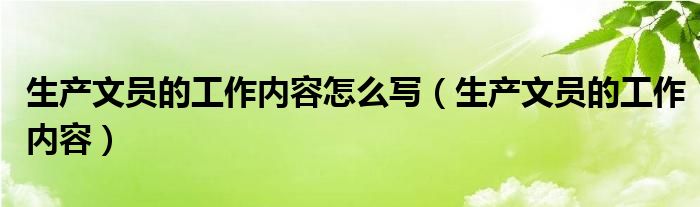 生产文员的工作内容怎么写（生产文员的工作内容）